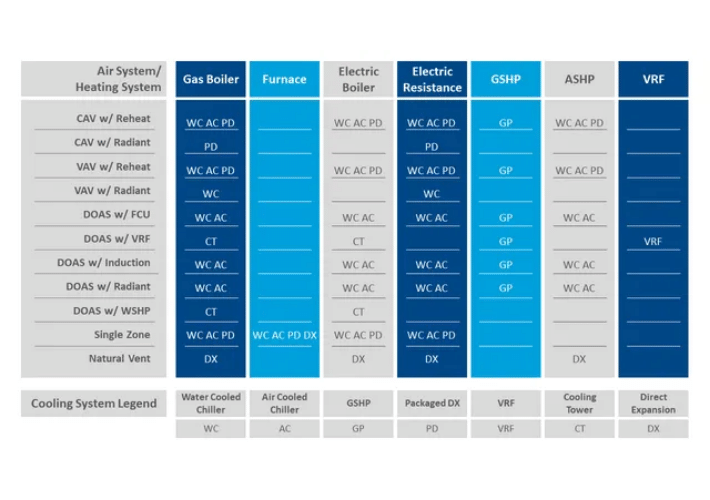 | Air System/ Heating System | Gas Boiler | Furnace | Electric Boiler | Electric Resistance | GSHP | ASHP | VRF |
|---|---|---|---|---|---|---|---|
| CAV w/ Reheat | WC AC PD | | WC AC PD | WC AC PD | GP | WC AC PD | |
| CAV w/ Radiant | PD | | | PD | | | |
| VAV w/ Reheat | WC AC PD | | WC AC PD | WC AC PD | GP | WC AC PD | |
| VAV w/ Radiant | WC | | | WC | | | |
| DOAS w/ FCU | WC AC | | WC AC | WC AC | GP | WC AC | |
| DOAS w/ VRF | CT | | CT | | GP | | VRF |
| DOAS w/ Induction | WC AC | | WC AC | WC AC | GP | WC AC | |
| DOAS w/ Radiant | WC AC | | WC AC | WC AC | GP | WC AC | |
| DOAS w/ WSHP | CT | | CT | | | | |
| Single Zone | WC AC PD | WC AC PD DX | WC AC PD | WC AC PD | | | |
| Natural Vent | DX | | DX | DX | | DX | |

| Cooling System Legend | Water Cooled Chiller | Air Cooled Chiller | GSHP | Packaged DX | VRF | Cooling Tower | Direct Expansion |
|---|---|---|---|---|---|---|---|
| | WC | AC | GP | PD | VRF | CT | DX |